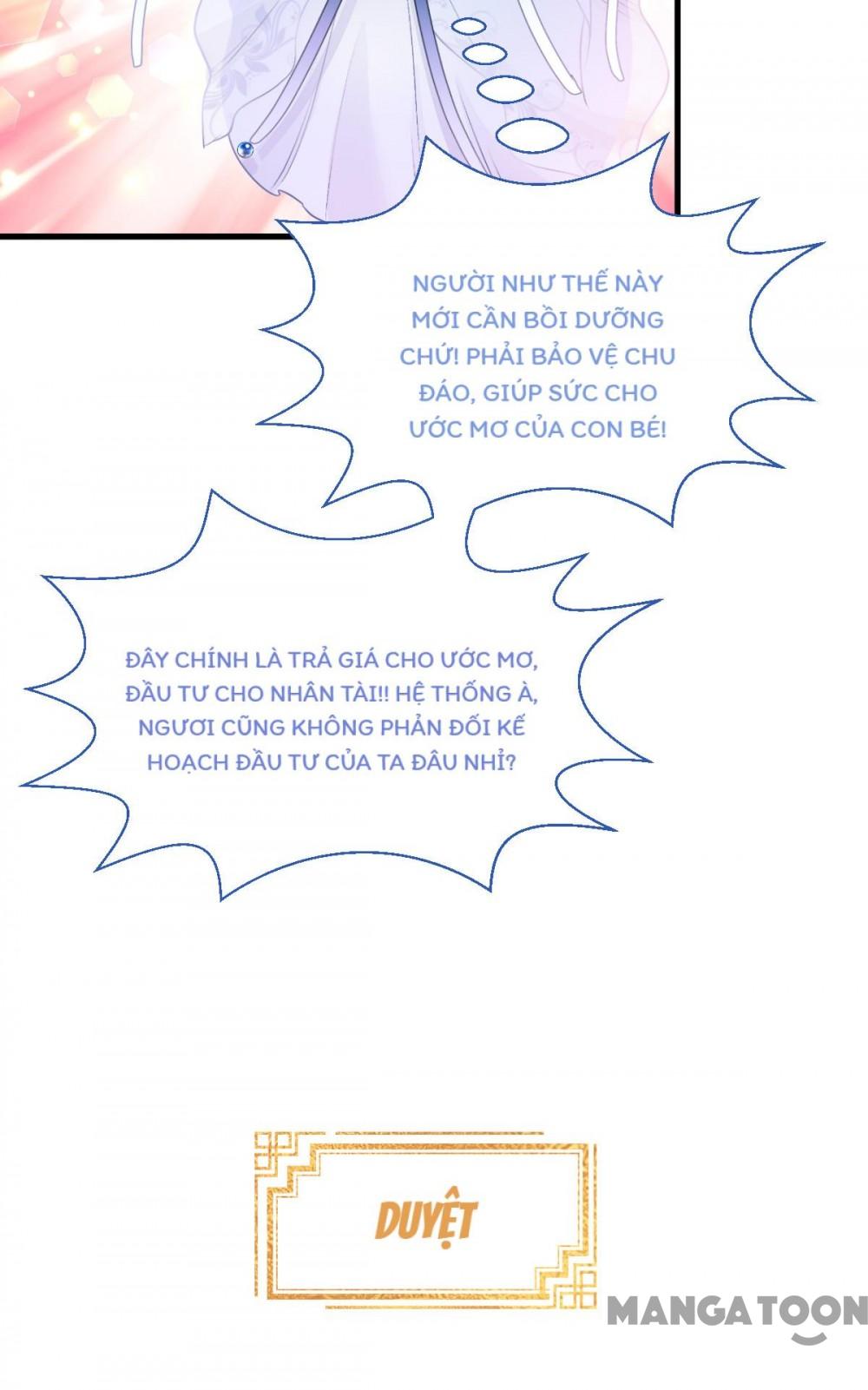 NGƯỜI NHƯ THẾ NÀY MỚI CẦN BỒI DƯỠNG CHỨ! PHẢI BẢO VỆ CHU ĐÁO, GIÚP SỨC CHO ƯỚC MƠ CỦA CON BÉ!

ĐÂY CHÍNH LÀ TRẢ GIÁ CHO ƯỚC MƠ, ĐẦU TƯ CHO NHÂN TÀI!! HỆ THỐNG À, NGƯƠI CŨNG KHÔNG PHẢN ĐỐI KẾ HOẠCH ĐẦU TƯ CỦA TA ĐÂU NHỈ?

DUYỆT

MANGATOON